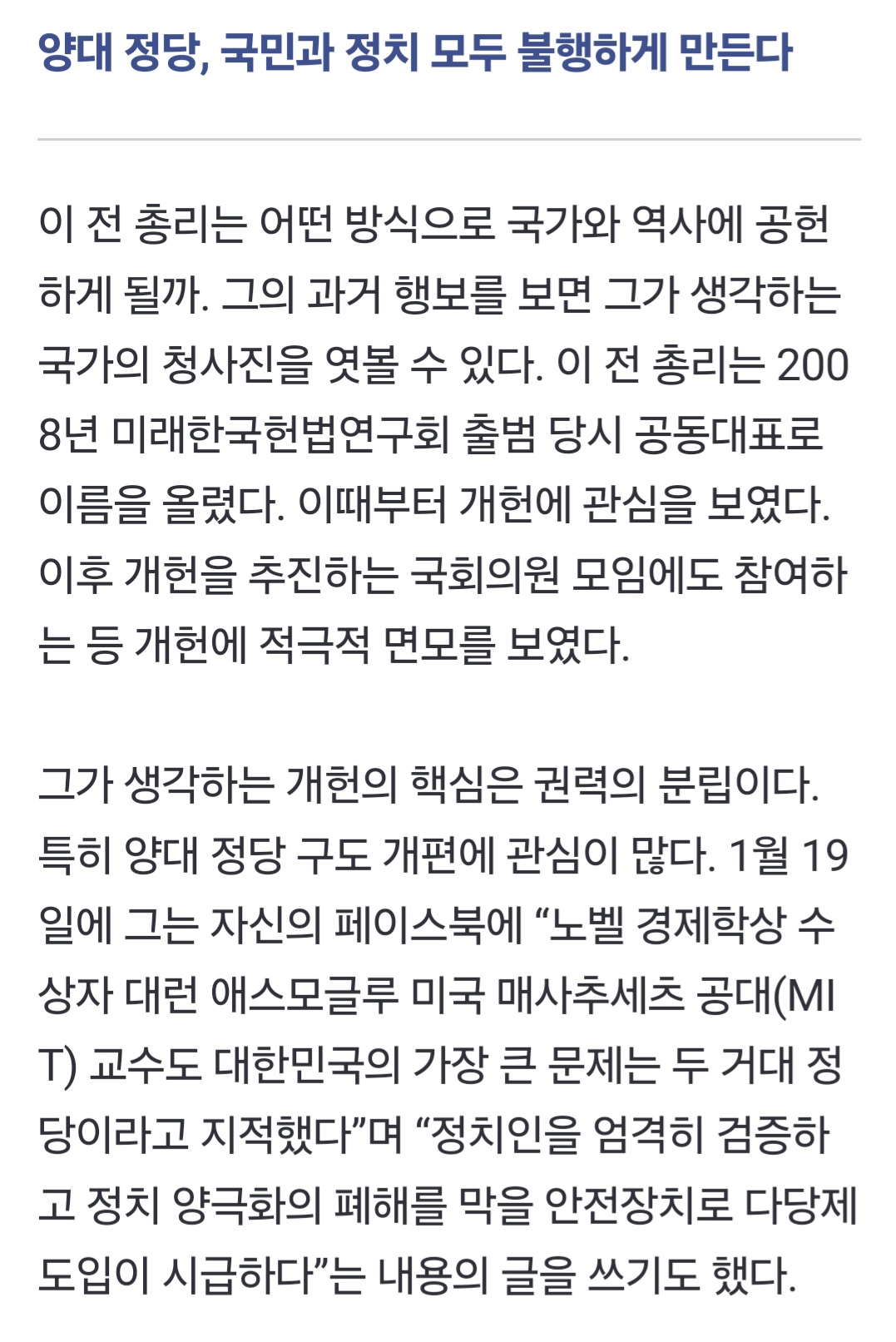 양대 정당, 국민과 정치 모두 불행하게 만든다

이 전 총리는 어떤 방식으로 국가와 역사에 공헌하게 될까. 그의 과거 행보를 보면 그가 생각하는 국가의 청사진을 엿볼 수 있다. 이 전 총리는 2008년 미래한국헌법연구회 출범 당시 공동대표로 이름을 올렸다. 이때부터 개헌에 관심을 보였다. 이후 개헌을 추진하는 국회의원 모임에도 참여하는 등 개헌에 적극적 면모를 보였다.

그가 생각하는 개헌의 핵심은 권력의 분립이다. 특히 양대 정당 구도 개편에 관심이 많다. 1월 19일에 그는 자신의 페이스북에 “노벨 경제학상 수상자 대런 애스모글루 미국 매사추세츠 공대(MIT) 교수도 대한민국의 가장 큰 문제는 두 거대 정당이라고 지적했다”며 “정치인을 엄격히 검증하고 정치 양극화의 폐해를 막을 안전장치로 다당제 도입이 시급하다”는 내용의 글을 쓰기도 했다.